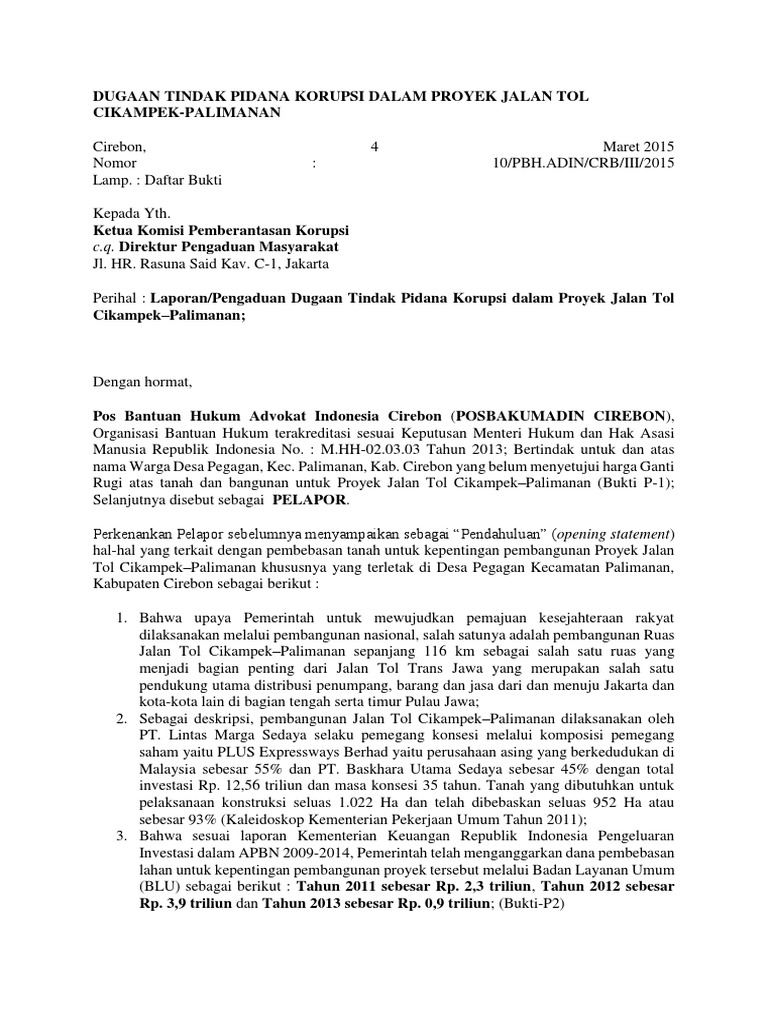 DUGAAN TINDAK PIDANA KORUPSI DALAM PROYEK JALAN TOL CIKAMPEK-PALIMANAN

Cirebon, 4 Maret 2015
Nomor : 10/PBH.ADIN/CRB/III/2015
Lamp. : Daftar Bukti

Kepada Yth.
Ketua Komisi Pemberantasan Korupsi
c.q. Direktur Pengaduan Masyarakat
Jl. HR. Rasuna Said Kav. C-1, Jakarta

Perihal : Laporan/Pengaduan Dugaan Tindak Pidana Korupsi dalam Proyek Jalan Tol Cikampek–Palimanan;

Dengan hormat,

Pos Bantuan Hukum Advokat Indonesia Cirebon (POSBAKUMADIN CIREBON), Organisasi Bantuan Hukum terakreditasi sesuai Keputusan Menteri Hukum dan Hak Asasi Manusia Republik Indonesia No. : M.HH-02.03.03 Tahun 2013; Bertindak untuk dan atas nama Warga Desa Pegagan, Kec. Palimanan, Kab. Cirebon yang belum menyetujui harga Ganti Rugi atas tanah dan bangunan untuk Proyek Jalan Tol Cikampek–Palimanan (Bukti P-1); Selanjutnya disebut sebagai PELAPOR.

Perkenankan Pelapor sebelumnya menyampaikan sebagai “Pendahuluan” (opening statement) hal-hal yang terkait dengan pembebasan tanah untuk kepentingan pembangunan Proyek Jalan Tol Cikampek–Palimanan khususnya yang terletak di Desa Pegagan Kecamatan Palimanan, Kabupaten Cirebon sebagai berikut :

1. Bahwa upaya Pemerintah untuk mewujudkan pemajuan kesejahteraan rakyat dilaksanakan melalui pembangunan nasional, salah satunya adalah pembangunan Ruas Jalan Tol Cikampek–Palimanan sepanjang 116 km sebagai salah satu ruas yang menjadi bagian penting dari Jalan Tol Trans Jawa yang merupakan salah satu pendukung utama distribusi penumpang, barang dan jasa dari dan menuju Jakarta dan kota-kota lain di bagian tengah serta timur Pulau Jawa;
2. Sebagai deskripsi, pembangunan Jalan Tol Cikampek–Palimanan dilaksanakan oleh PT. Lintas Marga Sedaya selaku pemegang konsesi melalui komposisi pemegang saham yaitu PLUS Expressways Berhad yaitu perusahaan asing yang berkedudukan di Malaysia sebesar 55% dan PT. Baskhara Utama Sedaya sebesar 45% dengan total investasi Rp. 12,56 triliun dan masa konsesi 35 tahun. Tanah yang dibutuhkan untuk pelaksanaan konstruksi seluas 1.022 Ha dan telah dibebaskan seluas 952 Ha atau sebesar 93% (Kaleidoskop Kementerian Pekerjaan Umum Tahun 2011);
3. Bahwa sesuai laporan Kementerian Keuangan Republik Indonesia Pengeluaran Investasi dalam APBN 2009-2014, Pemerintah telah menganggarkan dana pembebasan lahan untuk kepentingan pembangunan proyek tersebut melalui Badan Layanan Umum (BLU) sebagai berikut : Tahun 2011 sebesar Rp. 2,3 triliun, Tahun 2012 sebesar Rp. 3,9 triliun dan Tahun 2013 sebesar Rp. 0,9 triliun; (Bukti-P2)